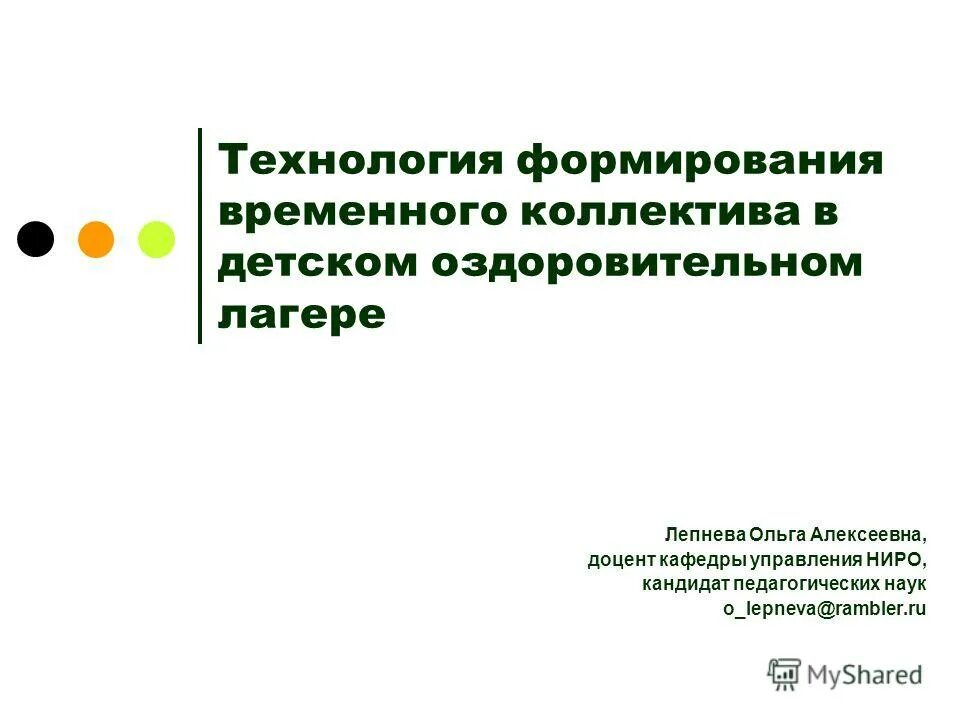 Технология формирования временного коллектива в детском оздоровительном лагере

Лепнева Ольга Алексеевна,
доцент кафедры управления НИРО,
кандидат педагогических наук
o_lepneva@rambler.ru

MyShared